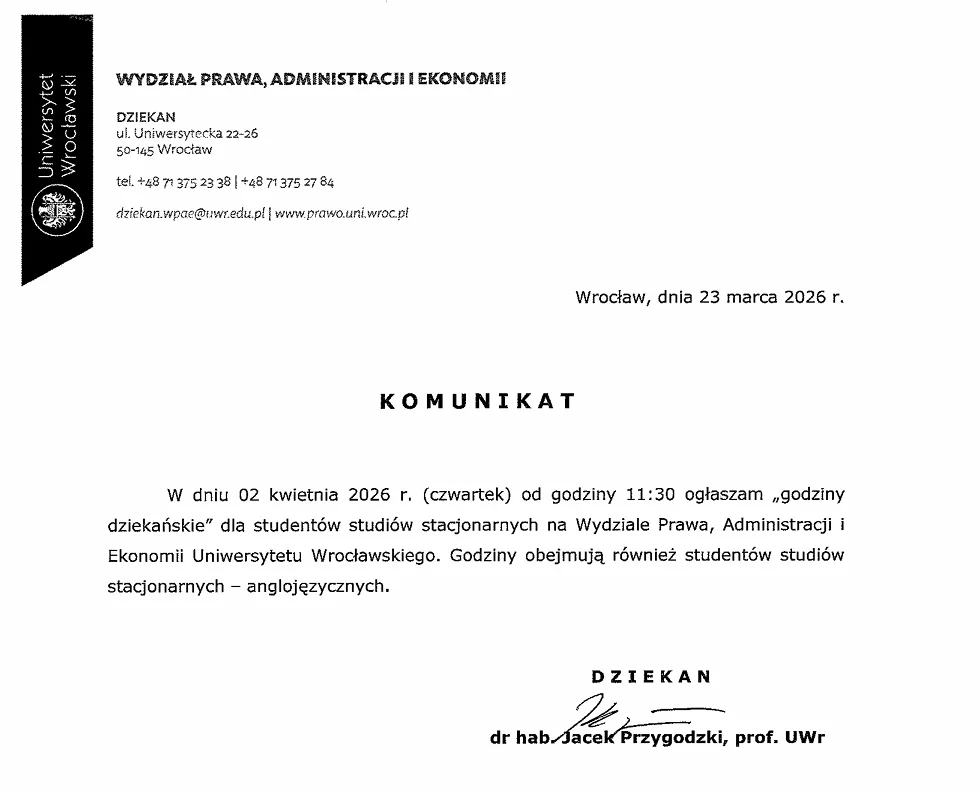 Uniwersytet Wrocławski

WYDZIAŁ PRAWA, ADMINISTRACJI I EKONOMII

DZIEKAN
ul. Uniwersytecka 22-26
50-145 Wrocław

tel. +48 71 375 23 38 | +48 71 375 27 84

dziekan.wpae@uwr.edu.pl | www.prawo.uni.wroc.pl

Wrocław, dnia 23 marca 2026 r.

KOMUNIKAT

W dniu 02 kwietnia 2026 r. (czwartek) od godziny 11:30 ogłaszam „godziny dziekańskie" dla studentów studiów stacjonarnych na Wydziale Prawa, Administracji i Ekonomii Uniwersytetu Wrocławskiego. Godziny obejmują również studentów studiów stacjonarnych – anglojęzycznych.

DZIEKAN

dr hab. Jacek Przygodzki, prof. UWr